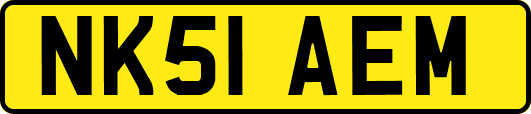 NK51 AEM